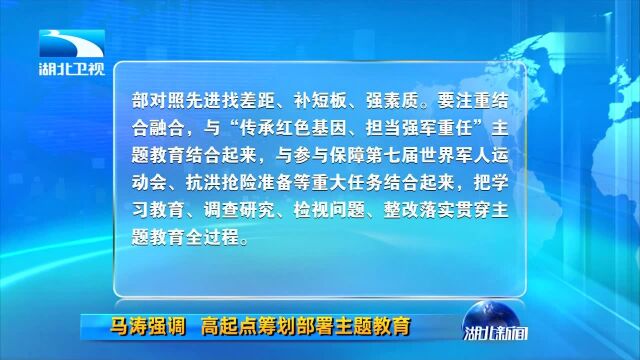 湖北卫视

部对照先进找差距、补短板、强素质。要注重结合融合，与“传承红色基因、担当强军重任”主题教育结合起来，与参与保障第七届世界军人运动会、抗洪抢险准备等重大任务结合起来，把学习教育、调查研究、检视问题、整改落实贯穿主题教育全过程。

马涛强调 高起点筹划部署主题教育

湖北新闻